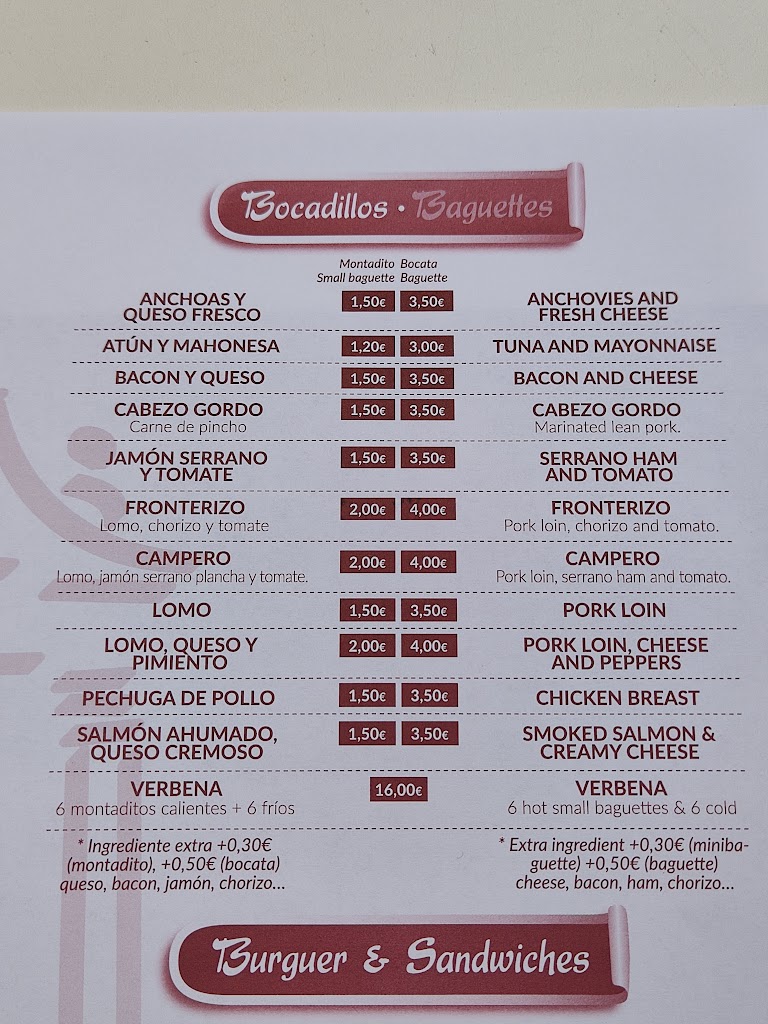 Bocadillos · Baguettes

| | Montadito Small baguette | Bocata Baguette | |
|---|---|---|---|
| ANCHOAS Y QUESO FRESCO | 1,50€ | 3,50€ | ANCHOVIES AND FRESH CHEESE |
| ATÚN Y MAHONESA | 1,20€ | 3,00€ | TUNA AND MAYONNAISE |
| BACON Y QUESO | 1,50€ | 3,50€ | BACON AND CHEESE |
| CABEZO GORDO Carne de pincho | 1,50€ | 3,50€ | CABEZO GORDO Marinated lean pork. |
| JAMÓN SERRANO Y TOMATE | 1,50€ | 3,50€ | SERRANO HAM AND TOMATO |
| FRONTERIZO Lomo, chorizo y tomate | 2,00€ | 4,00€ | FRONTERIZO Pork loin, chorizo and tomato. |
| CAMPERO Lomo, jamón serrano plancha y tomate. | 2,00€ | 4,00€ | CAMPERO Pork loin, serrano ham and tomato. |
| LOMO | 1,50€ | 3,50€ | PORK LOIN |
| LOMO, QUESO Y PIMIENTO | 2,00€ | 4,00€ | PORK LOIN, CHEESE AND PEPPERS |
| PECHUGA DE POLLO | 1,50€ | 3,50€ | CHICKEN BREAST |
| SALMÓN AHUMADO, QUESO CREMOSO | 1,50€ | 3,50€ | SMOKED SALMON & CREAMY CHEESE |
| VERBENA 6 montaditos calientes + 6 fríos | 16,00€ | | VERBENA 6 hot small baguettes & 6 cold |

* Ingrediente extra +0,30€ (montadito), +0,50€ (bocata) queso, bacon, jamón, chorizo...

* Extra ingredient +0,30€ (minibaguette) +0,50€ (baguette) cheese, bacon, ham, chorizo...

Burguer & Sandwiches